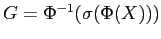 $G = \Phi^{-1}(\sigma(\Phi(X)))$